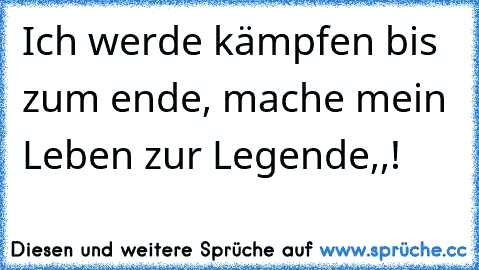 Ich werde kämpfen bis zum ende, mache mein Leben zur Legende,,!

Diesen und weitere Sprüche auf www.sprüche.cc